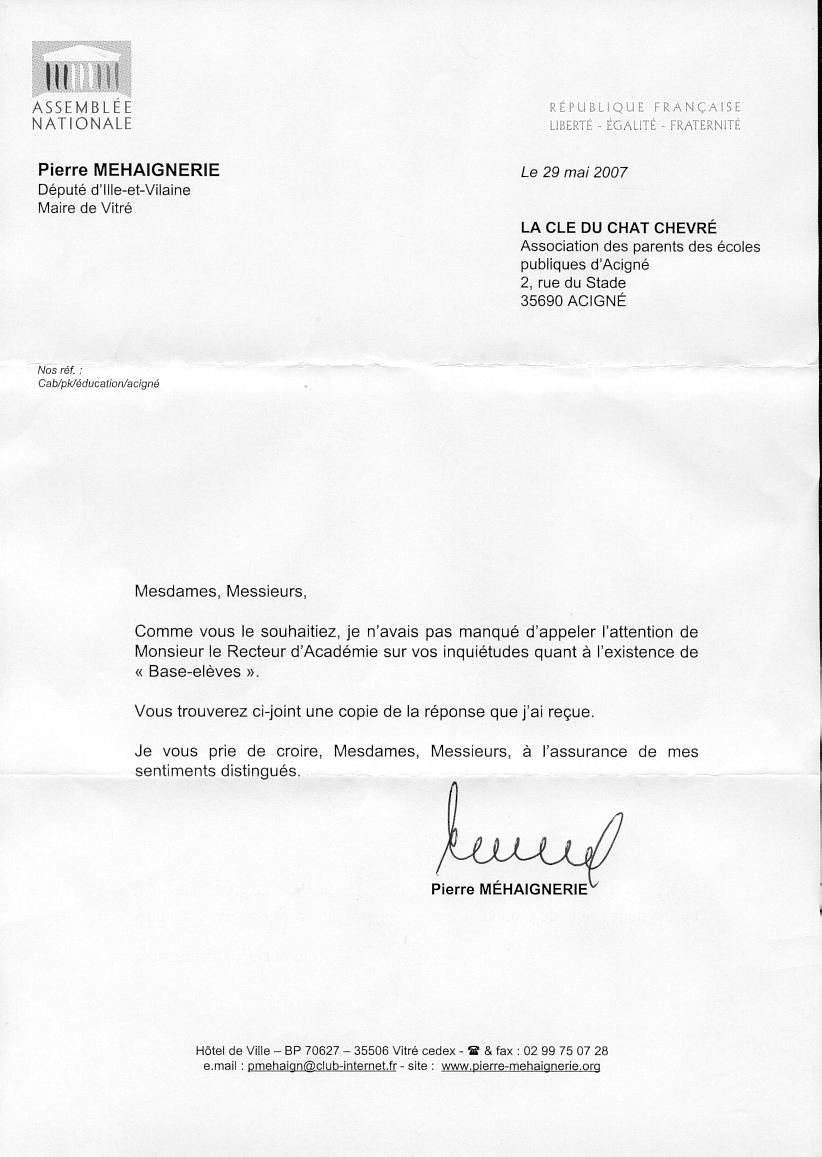 ASSEMBLÉE NATIONALE

RÉPUBLIQUE FRANÇAISE
LIBERTÉ - ÉGALITÉ - FRATERNITÉ

Pierre MEHAIGNERIE
Député d'Ille-et-Vilaine
Maire de Vitré

Le 29 mai 2007

LA CLE DU CHAT CHEVRÉ
Association des parents des écoles publiques d'Acigné
2, rue du Stade
35690 ACIGNÉ

Nos réf. :
Cab/pk/éducation/acigné

Mesdames, Messieurs,

Comme vous le souhaitiez, je n'avais pas manqué d'appeler l'attention de Monsieur le Recteur d'Académie sur vos inquiétudes quant à l'existence de « Base-elèves ».

Vous trouverez ci-joint une copie de la réponse que j'ai reçue.

Je vous prie de croire, Mesdames, Messieurs, à l'assurance de mes sentiments distingués.

Pierre MÉHAIGNERIE

Hôtel de Ville – BP 70627 – 35506 Vitré cedex - ☎ & fax : 02 99 75 07 28
e.mail : pmehaign@club-internet.fr - site : www.pierre-mehaignerie.org